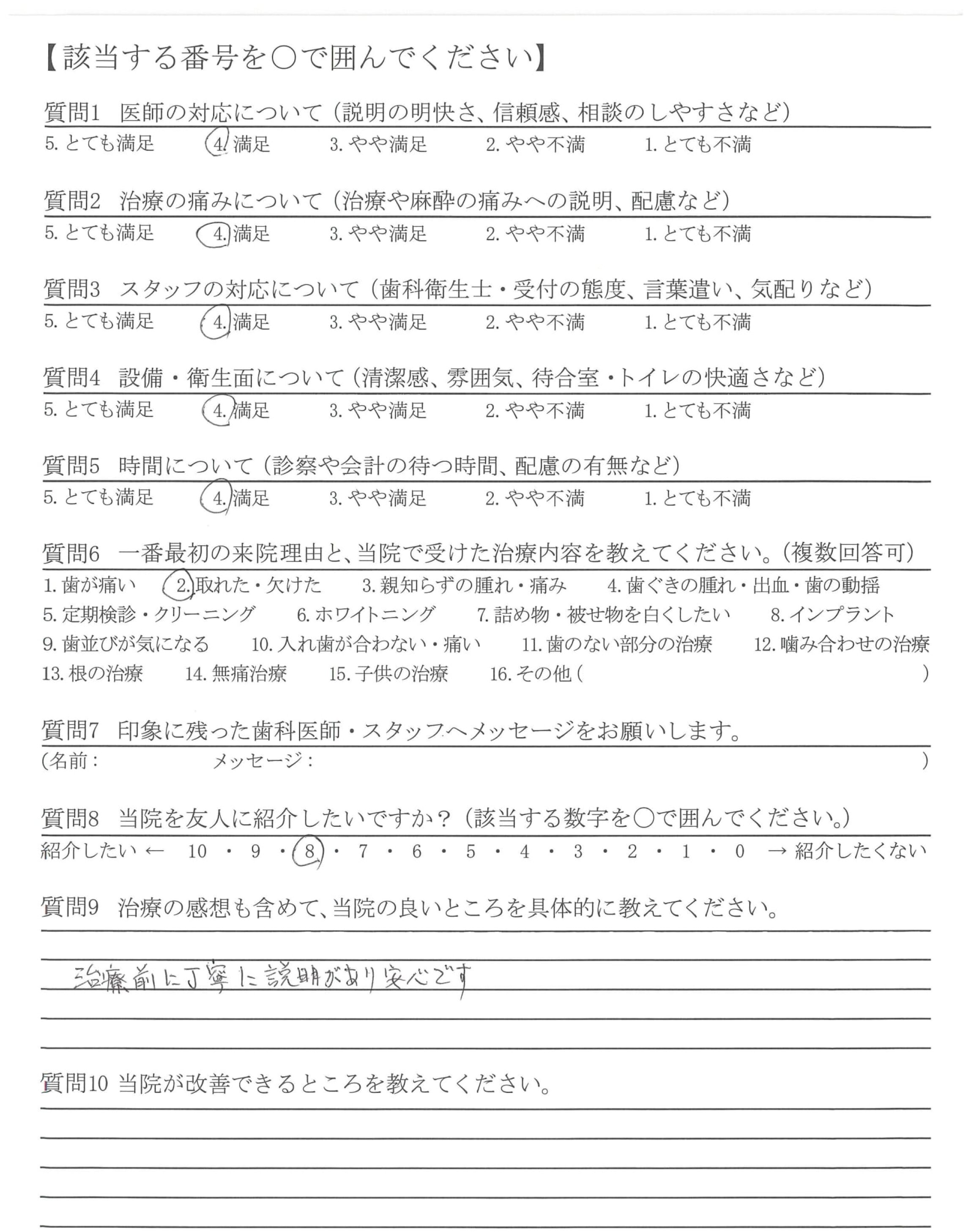 【該当する番号を○で囲んでください】

質問1　医師の対応について（説明の明快さ、信頼感、相談のしやすさなど）
5. とても満足　4. 満足　3. やや満足　2. やや不満　1. とても不満

質問2　治療の痛みについて（治療や麻酔の痛みへの説明、配慮など）
5. とても満足　4. 満足　3. やや満足　2. やや不満　1. とても不満

質問3　スタッフの対応について（歯科衛生士・受付の態度、言葉遣い、気配りなど）
5. とても満足　4. 満足　3. やや満足　2. やや不満　1. とても不満

質問4　設備・衛生面について（清潔感、雰囲気、待合室・トイレの快適さなど）
5. とても満足　4. 満足　3. やや満足　2. やや不満　1. とても不満

質問5　時間について（診察や会計の待つ時間、配慮の有無など）
5. とても満足　4. 満足　3. やや満足　2. やや不満　1. とても不満

質問6　一番最初の来院理由と、当院で受けた治療内容を教えてください。（複数回答可）
1. 歯が痛い　2. 取れた・欠けた　3. 親知らずの腫れ・痛み　4. 歯ぐきの腫れ・出血・歯の動揺
5. 定期検診・クリーニング　6. ホワイトニング　7. 詰め物・被せ物を白くしたい　8. インプラント
9. 歯並びが気になる　10. 入れ歯が合わない・痛い　11. 歯のない部分の治療　12. 噛み合わせの治療
13. 根の治療　14. 無痛治療　15. 子供の治療　16. その他（　）

質問7　印象に残った歯科医師・スタッフへメッセージをお願いします。
（名前：　メッセージ：　）

質問8　当院を友人に紹介したいですか？（該当する数字を○で囲んでください。）
紹介したい ← 10 ・ 9 ・ 8 ・ 7 ・ 6 ・ 5 ・ 4 ・ 3 ・ 2 ・ 1 ・ 0 → 紹介したくない

質問9　治療の感想も含めて、当院の良いところを具体的に教えてください。
治療前に丁寧に説明があり安心です

質問10 当院が改善できるところを教えてください。